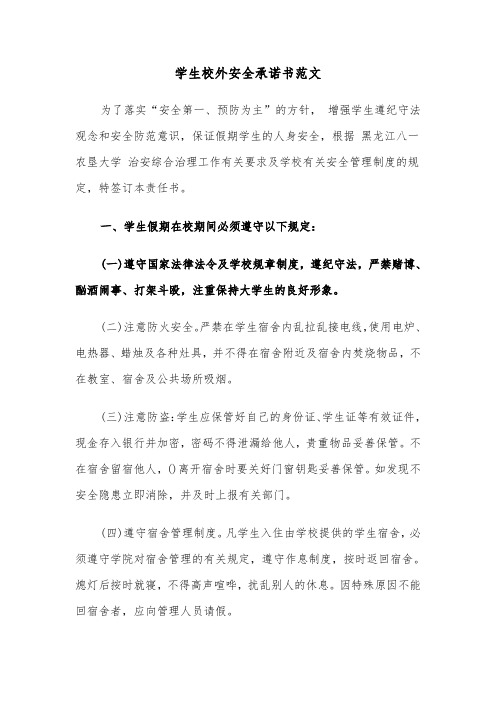 学生校外安全承诺书范文

为了落实“安全第一、预防为主”的方针， 增强学生遵纪守法观念和安全防范意识，保证假期学生的人身安全，根据 黑龙江八一农垦大学 治安综合治理工作有关要求及学校有关安全管理制度的规定，特签订本责任书。

一、学生假期在校期间必须遵守以下规定:

(一)遵守国家法律法令及学校规章制度，遵纪守法，严禁赌博、酗酒闹事、打架斗殴，注重保持大学生的良好形象。

(二)注意防火安全。严禁在学生宿舍内乱拉乱接电线,使用电炉、电热器、蜡烛及各种灶具，并不得在宿舍附近及宿舍内焚烧物品，不在教室、宿舍及公共场所吸烟。

(三)注意防盗:学生应保管好自己的身份证、学生证等有效证件，现金存入银行并加密，密码不得泄漏给他人，贵重物品妥善保管。不在宿舍留宿他人，()离开宿舍时要关好门窗钥匙妥善保管。如发现不安全隐患立即消除，并及时上报有关部门。

(四)遵守宿舍管理制度。凡学生入住由学校提供的学生宿舍，必须遵守学院对宿舍管理的有关规定，遵守作息制度，按时返回宿舍。熄灯后按时就寝，不得高声喧哗，扰乱别人的休息。因特殊原因不能回宿舍者，应向管理人员请假。